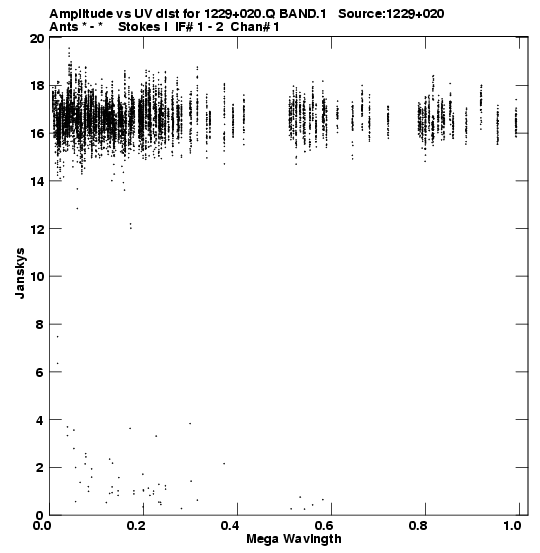 Amplitude vs UV dist for 1229+020.Q BAND.1 Source:1229+020
Ants * - * Stokes I IF# 1 - 2 Chan# 1

20
18
16
14
12
10
8
6
4
2
0

Janskys

0.0
0.2
0.4
0.6
0.8
1.0

Mega Wavlngth